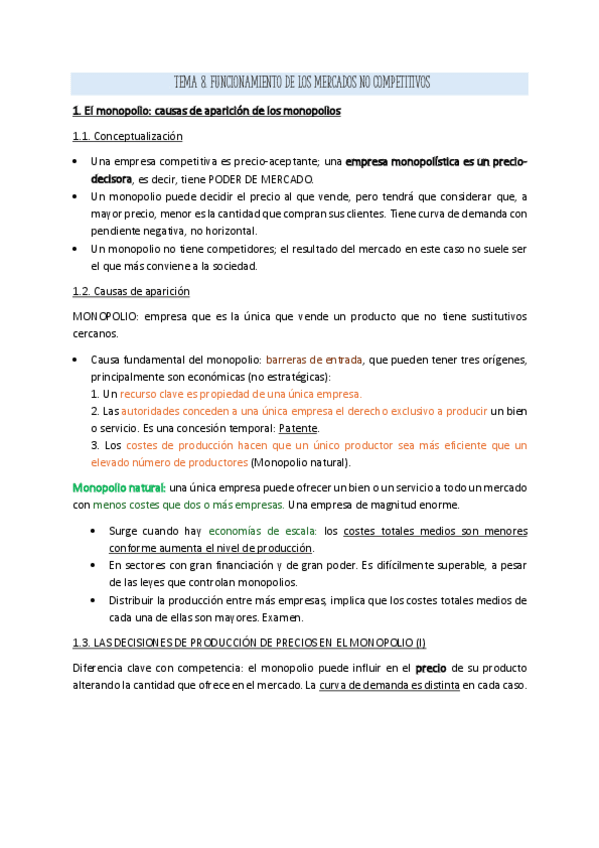 TEMA 8. FUNCIONAMIENTO DE LOS MERCADOS NO COMPETITIVOS

1. El monopolio: causas de aparición de los monopolios

1.1. Conceptualización

• Una empresa competitiva es precio-aceptante; una empresa monopolística es un precio-decisora, es decir, tiene PODER DE MERCADO.
• Un monopolio puede decidir el precio al que vende, pero tendrá que considerar que, a mayor precio, menor es la cantidad que compran sus clientes. Tiene curva de demanda con pendiente negativa, no horizontal.
• Un monopolio no tiene competidores; el resultado del mercado en este caso no suele ser el que más conviene a la sociedad.

1.2. Causas de aparición

MONOPOLIO: empresa que es la única que vende un producto que no tiene sustitutivos cercanos.

• Causa fundamental del monopolio: barreras de entrada, que pueden tener tres orígenes, principalmente son económicas (no estratégicas):
1. Un recurso clave es propiedad de una única empresa.
2. Las autoridades conceden a una única empresa el derecho exclusivo a producir un bien o servicio. Es una concesión temporal: Patente.
3. Los costes de producción hacen que un único productor sea más eficiente que un elevado número de productores (Monopolio natural).

Monopolio natural: una única empresa puede ofrecer un bien o un servicio a todo un mercado con menos costes que dos o más empresas. Una empresa de magnitud enorme.

• Surge cuando hay economías de escala: los costes totales medios son menores conforme aumenta el nivel de producción.
• En sectores con gran financiación y de gran poder. Es difícilmente superable, a pesar de las leyes que controlan monopolios.
• Distribuir la producción entre más empresas, implica que los costes totales medios de cada una de ellas son mayores. Examen.

1.3. LAS DECISIONES DE PRODUCCIÓN DE PRECIOS EN EL MONOPOLIO (I)

Diferencia clave con competencia: el monopolio puede influir en el precio de su producto alterando la cantidad que ofrece en el mercado. La curva de demanda es distinta en cada caso.